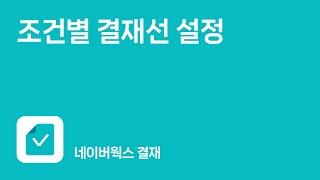 조건별 결재선 설정

네이버웍스 결재